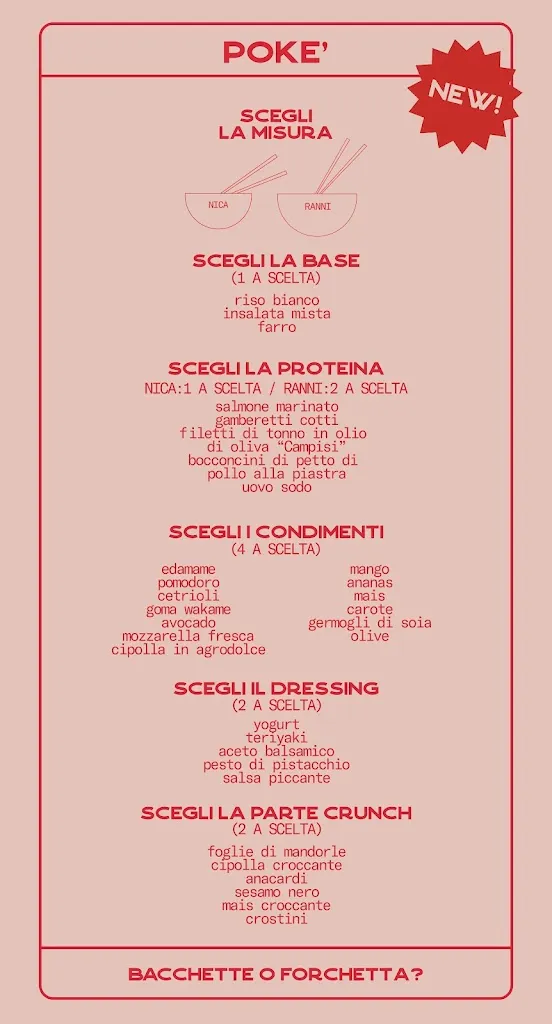 POKE'

NEW!

SCEGLI LA MISURA

NICA

RANNI

SCEGLI LA BASE
(1 A SCELTA)

riso bianco
insalata mista
farro

SCEGLI LA PROTEINA
NICA:1 A SCELTA / RANNI:2 A SCELTA

salmone marinato
gamberetti cotti
filetti di tonno in olio di oliva "Campisi"
bocconcini di petto di pollo alla piastra
uovo sodo

SCEGLI I CONDIMENTI
(4 A SCELTA)

edamame
pomodoro
cetrioli
goma wakame
avocado
mozzarella fresca
cipolla in agrodolce

mango
ananas
mais
carote
germogli di soia
olive

SCEGLI IL DRESSING
(2 A SCELTA)

yogurt
teriyaki
aceto balsamico
pesto di pistacchio
salsa piccante

SCEGLI LA PARTE CRUNCH
(2 A SCELTA)

foglie di mandorle
cipolla croccante
anacardi
sesamo nero
mais croccante
crostini

BACCHETTE O FORCHETTA?